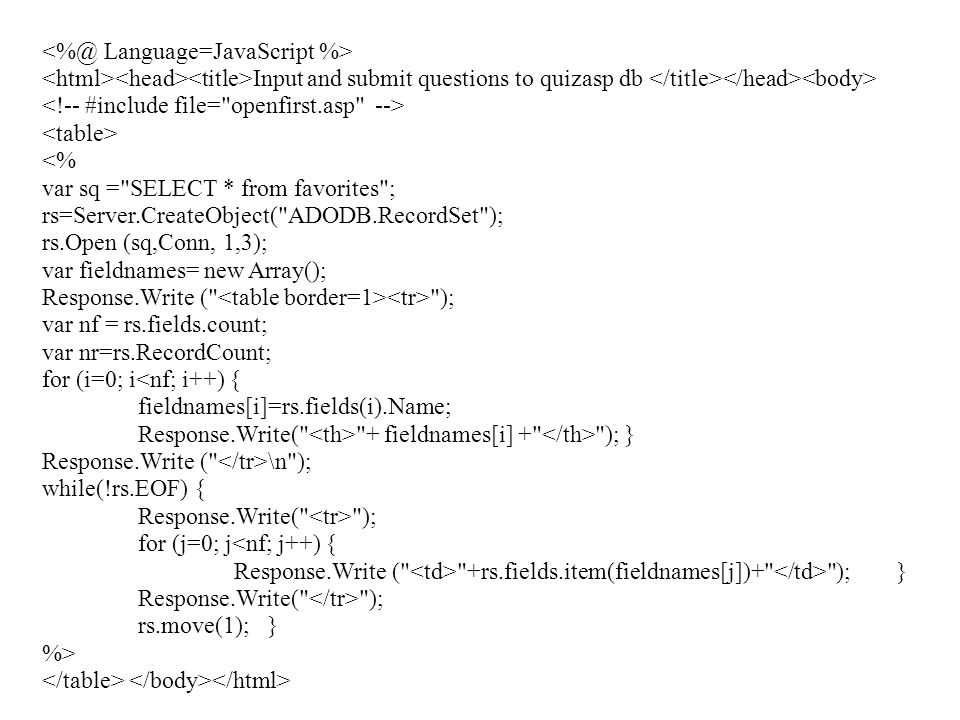 <%@ Language=JavaScript %>
<html><head><title>Input and submit questions to quizasp db </title></head><body>
<!-- #include file="openfirst.asp" -->
<table>
<%
var sq ="SELECT * from favorites";
rs=Server.CreateObject("ADODB.RecordSet");
rs.Open (sq,Conn, 1,3);
var fieldnames= new Array();
Response.Write ("<table border=1><tr>");
var nf = rs.fields.count;
var nr=rs.RecordCount;
for (i=0; i<nf; i++) {
fieldnames[i]=rs.fields(i).Name;
Response.Write("<th>"+ fieldnames[i] +"</th>"); }
Response.Write ("</tr>\n");
while(!rs.EOF) {
Response.Write("<tr>");
for (j=0; j<nf; j++) {
Response.Write ("<td>"+rs.fields.item(fieldnames[j])+"</td>"); }
Response.Write("</tr>");
rs.move(1); }
%>
</table> </body></html>